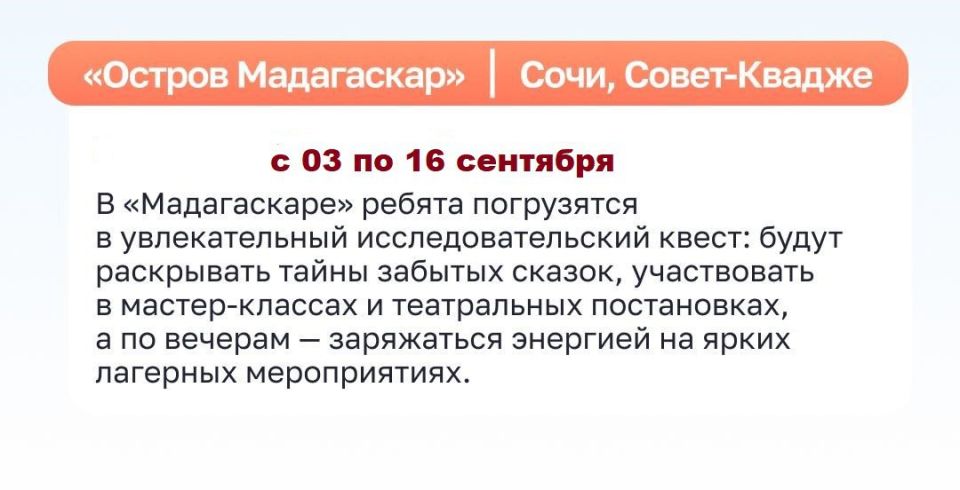 «Остров Мадагаскар» | Сочи, Совет-Квадже

с 03 по 16 сентября

В «Мадагаскаре» ребята погрузятся в увлекательный исследовательский квест: будут раскрывать тайны забытых сказок, участвовать в мастер-классах и театральных постановках, а по вечерам — заряжаться энергией на ярких лагерных мероприятиях.